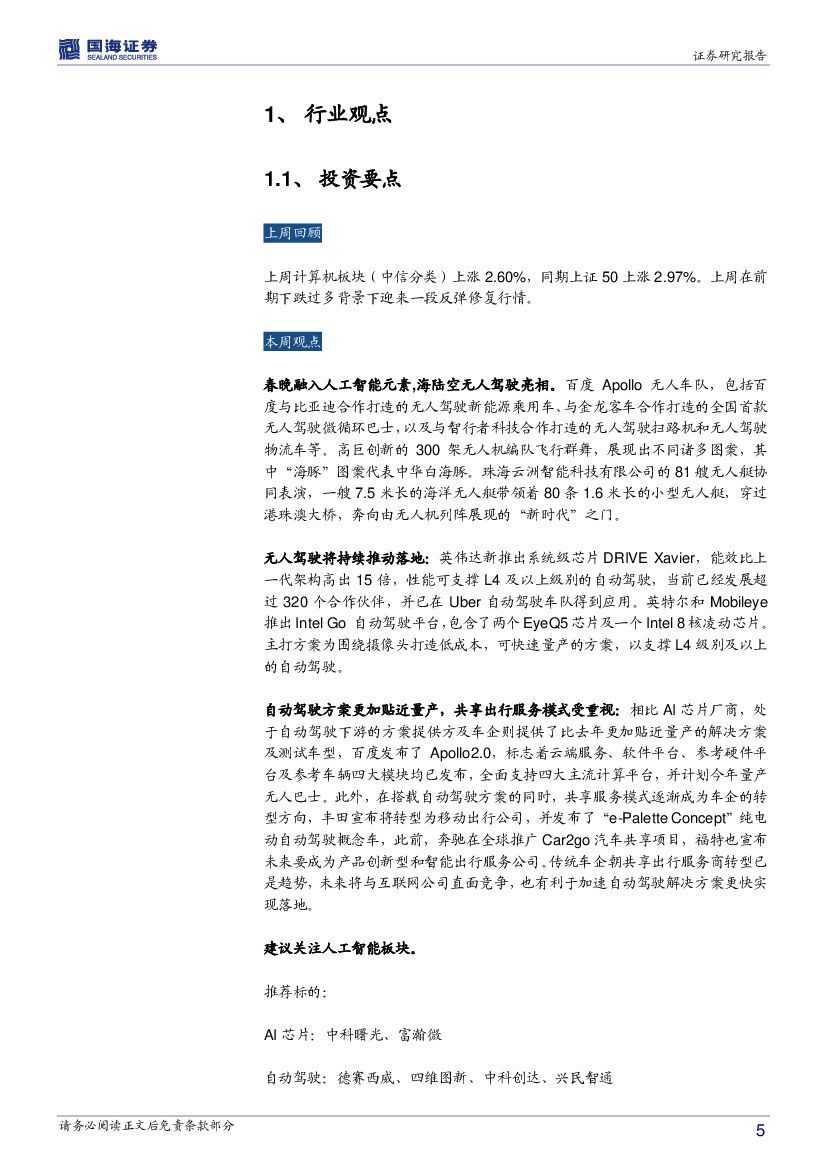 国海证券
SEALAND SECURITIES

证券研究报告

1、 行业观点

1.1、 投资要点

上周回顾

上周计算机板块（中信分类）上涨 2.60%，同期上证 50 上涨 2.97%。上周在前期下跌过多背景下迎来一段反弹修复行情。

本周观点

春晚融入人工智能元素,海陆空无人驾驶亮相。百度 Apollo 无人车队，包括百度与比亚迪合作打造的无人驾驶新能源乘用车、与金龙客车合作打造的全国首款无人驾驶微循环巴士，以及与智行者科技合作打造的无人驾驶扫路机和无人驾驶物流车等。高巨创新的 300 架无人机编队飞行群舞，展现出不同诸多图案，其中“海豚”图案代表中华白海豚。珠海云洲智能科技有限公司的 81 艘无人艇协同表演，一艘 7.5 米长的海洋无人艇带领着 80 条 1.6 米长的小型无人艇，穿过港珠澳大桥，奔向由无人机列阵展现的“新时代”之门。

无人驾驶将持续推动落地：英伟达新推出系统级芯片 DRIVE Xavier，能效比上一代架构高出 15 倍，性能可支撑 L4 及以上级别的自动驾驶，当前已经发展超过 320 个合作伙伴，并已在 Uber 自动驾驶车队得到应用。英特尔和 Mobileye 推出 Intel Go 自动驾驶平台,包含了两个 EyeQ5 芯片及一个 Intel 8 核凌动芯片。主打方案为围绕摄像头打造低成本，可快速量产的方案，以支撑 L4 级别及以上的自动驾驶。

自动驾驶方案更加贴近量产，共享出行服务模式受重视：相比 AI 芯片厂商，处于自动驾驶下游的方案提供方及车企则提供了比去年更加贴近量产的解决方案及测试车型，百度发布了 Apollo2.0，标志着云端服务、软件平台、参考硬件平台及参考车辆四大模块均已发布，全面支持四大主流计算平台，并计划今年量产无人巴士。此外，在搭载自动驾驶方案的同时，共享服务模式逐渐成为车企的转型方向，丰田宣布将转型为移动出行公司，并发布了“e-Palette Concept”纯电动自动驾驶概念车，此前，奔驰在全球推广 Car2go 汽车共享项目，福特也宣布未来要成为产品创新型和智能出行服务公司。传统车企朝共享出行服务商转型已是趋势，未来将与互联网公司直面竞争，也有利于加速自动驾驶解决方案更快实现落地。

建议关注人工智能板块。

推荐标的：

AI 芯片：中科曙光、富瀚微

自动驾驶：德赛西威、四维图新、中科创达、兴民智通

请务必阅读正文后免责条款部分

5